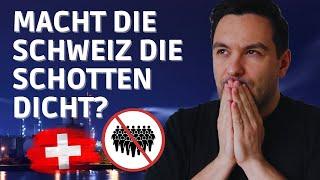 MACHT DIE SCHWEIZ DIE SCHOTTEN DICHT?